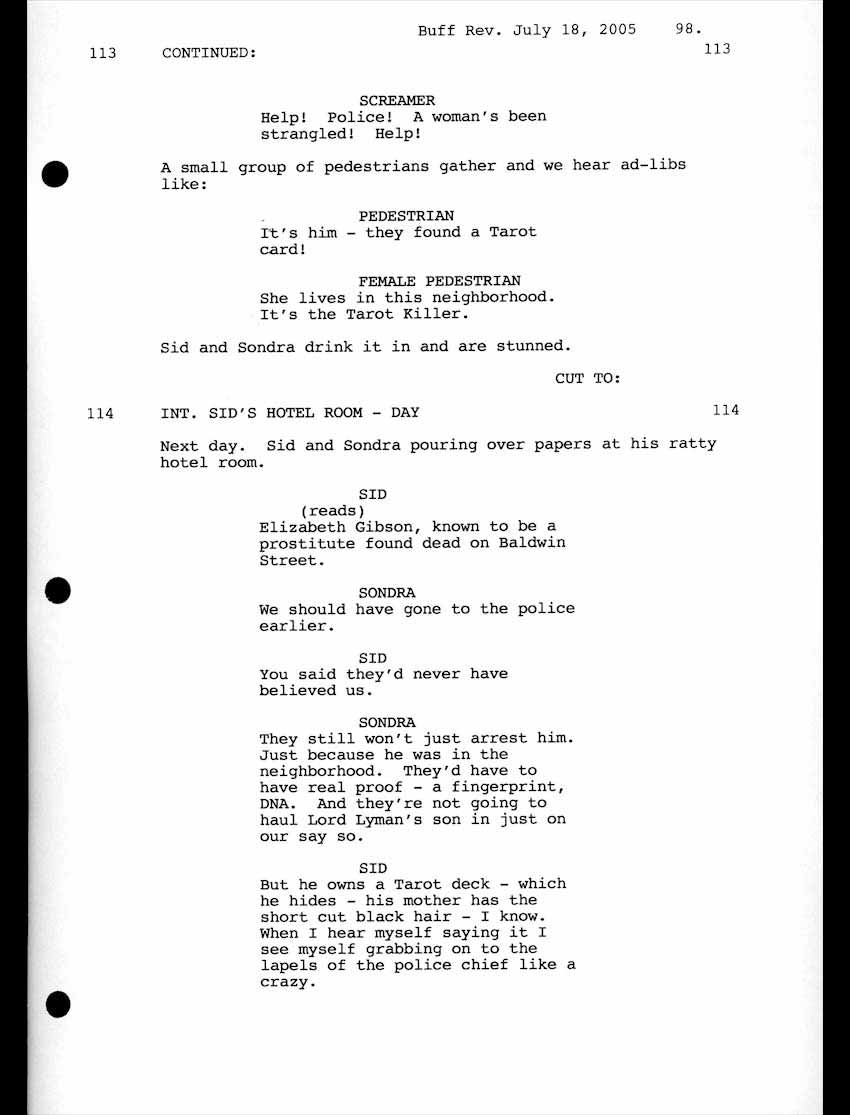 Buff Rev. July 18, 2005 98.

113 CONTINUED: 113

SCREAMER
Help! Police! A woman's been strangled! Help!

A small group of pedestrians gather and we hear ad-libs like:

PEDESTRIAN
It's him - they found a Tarot card!

FEMALE PEDESTRIAN
She lives in this neighborhood. It's the Tarot Killer.

Sid and Sondra drink it in and are stunned.

CUT TO:

114 INT. SID'S HOTEL ROOM - DAY 114

Next day. Sid and Sondra pouring over papers at his ratty hotel room.

SID
(reads)
Elizabeth Gibson, known to be a prostitute found dead on Baldwin Street.

SONDRA
We should have gone to the police earlier.

SID
You said they'd never have believed us.

SONDRA
They still won't just arrest him. Just because he was in the neighborhood. They'd have to have real proof - a fingerprint, DNA. And they're not going to haul Lord Lyman's son in just on our say so.

SID
But he owns a Tarot deck - which he hides - his mother has the short cut black hair - I know. When I hear myself saying it I see myself grabbing on to the lapels of the police chief like a crazy.